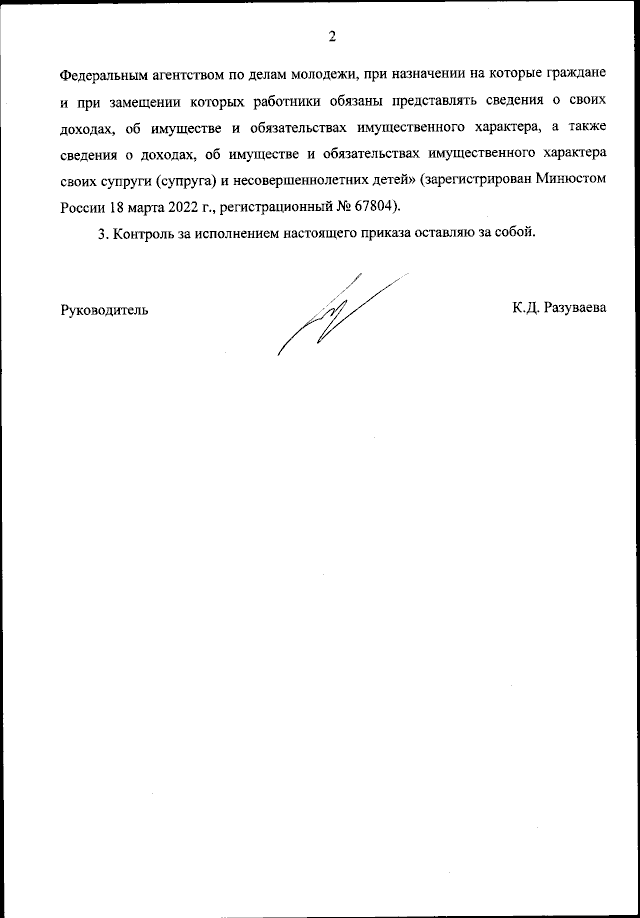 2

Федеральным агентством по делам молодежи, при назначении на которые граждане и при замещении которых работники обязаны представлять сведения о своих доходах, об имуществе и обязательствах имущественного характера, а также сведения о доходах, об имуществе и обязательствах имущественного характера своих супруги (супруга) и несовершеннолетних детей» (зарегистрирован Минюстом России 18 марта 2022 г., регистрационный № 67804).

3. Контроль за исполнением настоящего приказа оставляю за собой.

Руководитель

К.Д. Разуваева